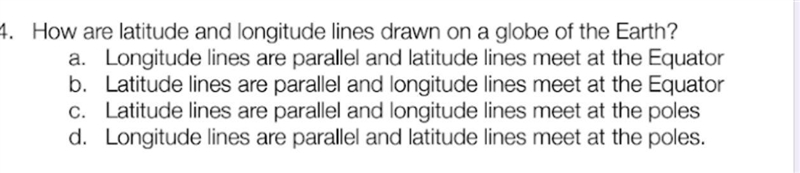 4. How are latitude and longitude lines drawn on a globe of the Earth?
a. Longitude lines are parallel and latitude lines meet at the Equator
b. Latitude lines are parallel and longitude lines meet at the Equator
c. Latitude lines are parallel and longitude lines meet at the poles
d. Longitude lines are parallel and latitude lines meet at the poles.